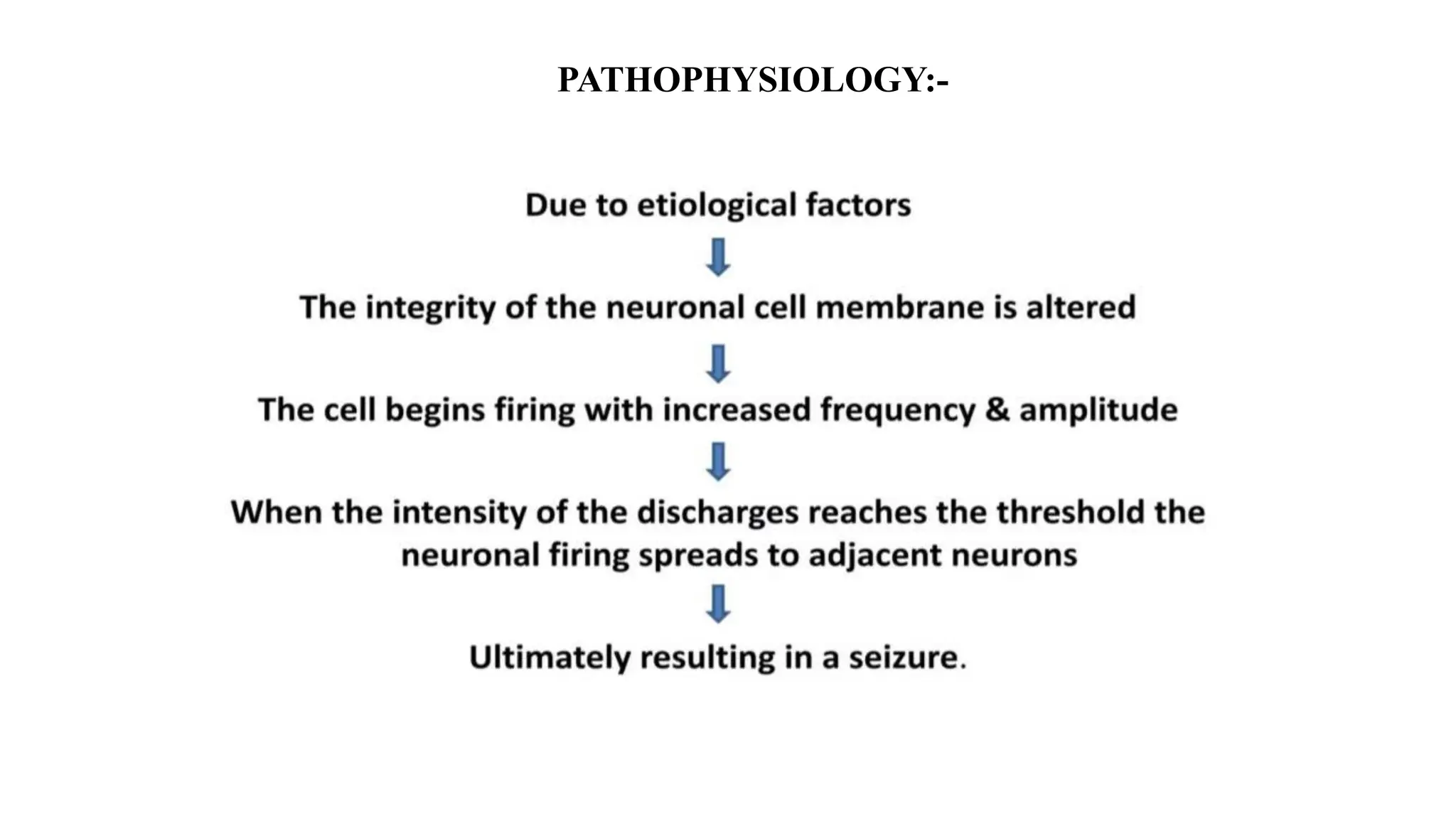 PATHOPHYSIOLOGY:-

Due to etiological factors

The integrity of the neuronal cell membrane is altered

The cell begins firing with increased frequency & amplitude

When the intensity of the discharges reaches the threshold the neuronal firing spreads to adjacent neurons

Ultimately resulting in a seizure.